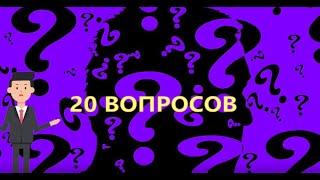 20 ВОПРОСОВ